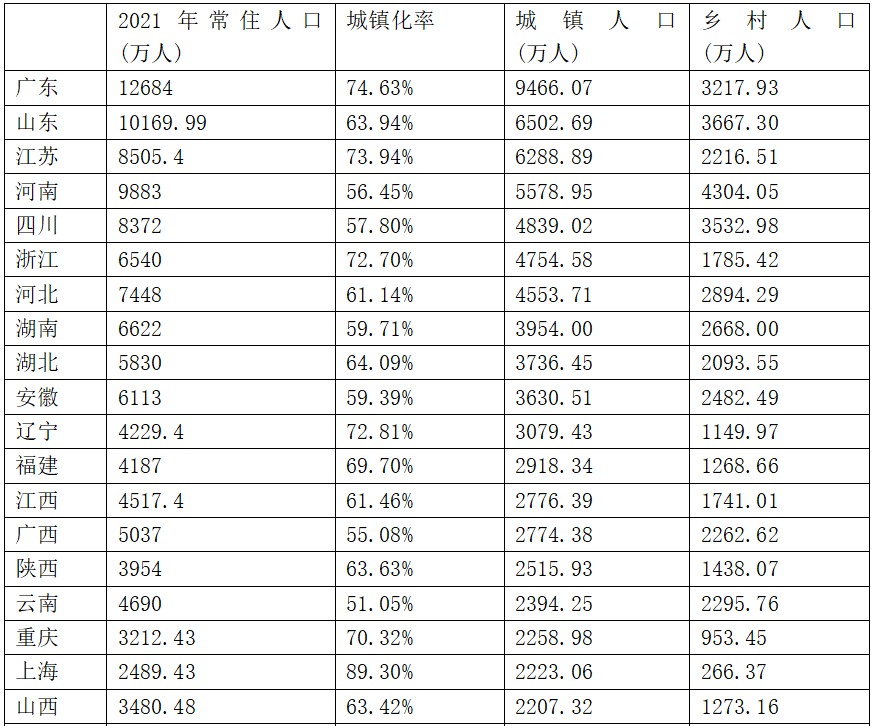 |  | 2021 年常住人口（万人） | 城镇化率 | 城镇人口（万人） | 乡村人口（万人） |
|---|---|---|---|---|
| 广东 | 12684 | 74.63% | 9466.07 | 3217.93 |
| 山东 | 10169.99 | 63.94% | 6502.69 | 3667.30 |
| 江苏 | 8505.4 | 73.94% | 6288.89 | 2216.51 |
| 河南 | 9883 | 56.45% | 5578.95 | 4304.05 |
| 四川 | 8372 | 57.80% | 4839.02 | 3532.98 |
| 浙江 | 6540 | 72.70% | 4754.58 | 1785.42 |
| 河北 | 7448 | 61.14% | 4553.71 | 2894.29 |
| 湖南 | 6622 | 59.71% | 3954.00 | 2668.00 |
| 湖北 | 5830 | 64.09% | 3736.45 | 2093.55 |
| 安徽 | 6113 | 59.39% | 3630.51 | 2482.49 |
| 辽宁 | 4229.4 | 72.81% | 3079.43 | 1149.97 |
| 福建 | 4187 | 69.70% | 2918.34 | 1268.66 |
| 江西 | 4517.4 | 61.46% | 2776.39 | 1741.01 |
| 广西 | 5037 | 55.08% | 2774.38 | 2262.62 |
| 陕西 | 3954 | 63.63% | 2515.93 | 1438.07 |
| 云南 | 4690 | 51.05% | 2394.25 | 2295.76 |
| 重庆 | 3212.43 | 70.32% | 2258.98 | 953.45 |
| 上海 | 2489.43 | 89.30% | 2223.06 | 266.37 |
| 山西 | 3480.48 | 63.42% | 2207.32 | 1273.16 |